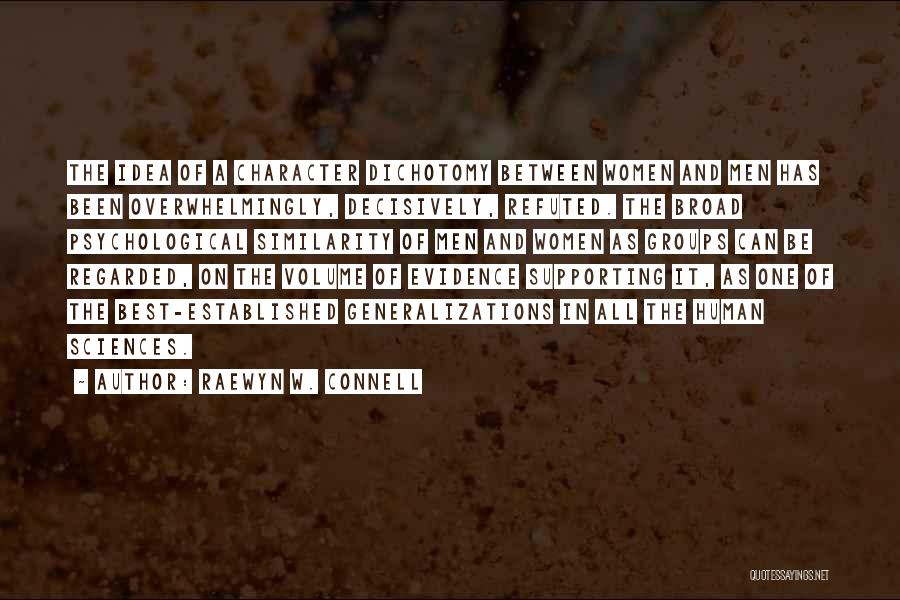 THE IDEA OF A CHARACTER DICHOTOMY BETWEEN WOMEN AND MEN HAS BEEN OVERWHELMINGLY, DECISIVELY, REFUTED. THE BROAD PSYCHOLOGICAL SIMILARITY OF MEN AND WOMEN AS GROUPS CAN BE REGARDED, ON THE VOLUME OF EVIDENCE SUPPORTING IT, AS ONE OF THE BEST-ESTABLISHED GENERALIZATIONS IN ALL THE HUMAN SCIENCES.

~ AUTHOR: RAEWYN W. CONNELL

QUOTESSAYINGS.NET